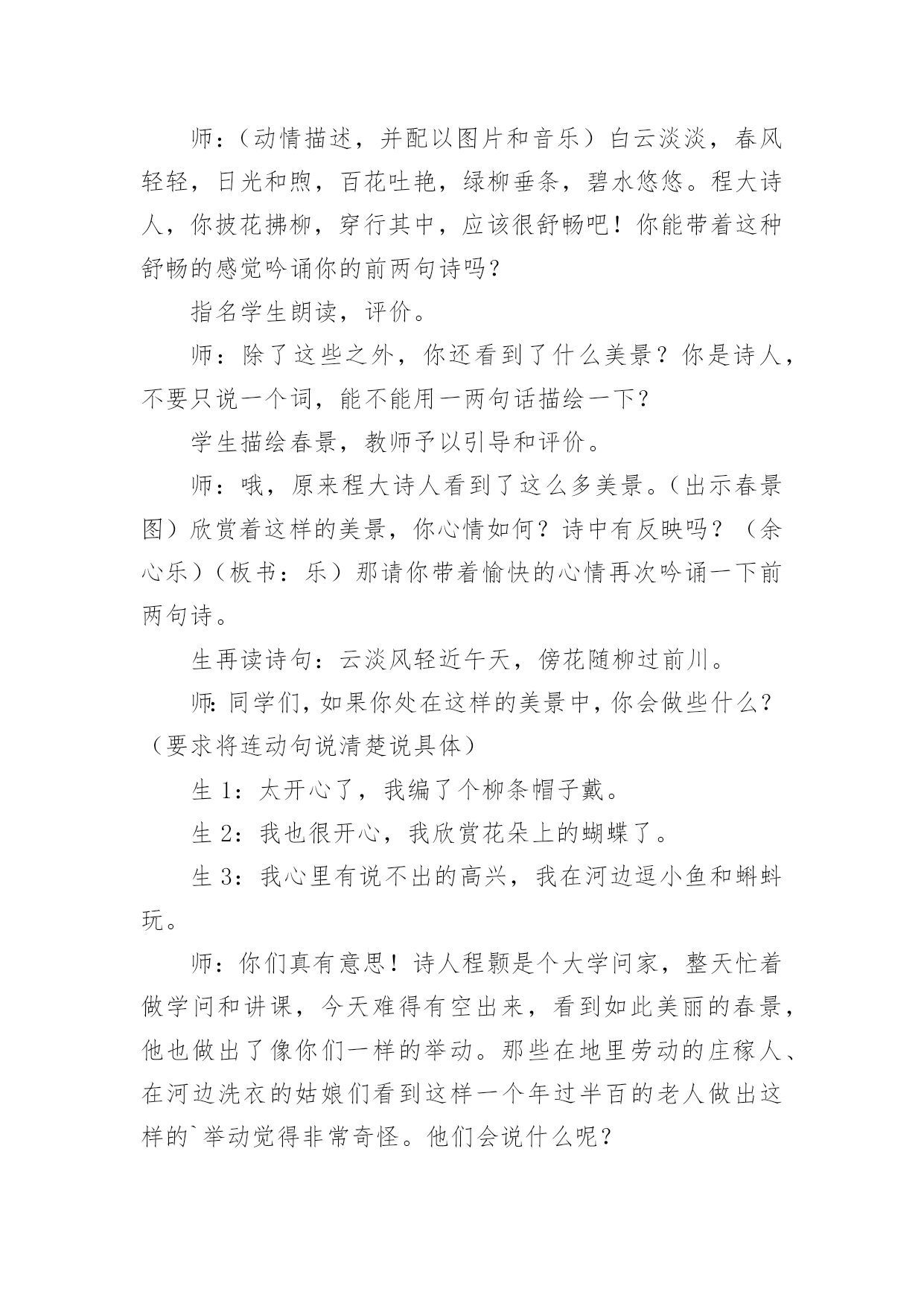 师：（动情描述，并配以图片和音乐）白云淡淡，春风轻轻，日光和煦，百花吐艳，绿柳垂条，碧水悠悠。程大诗人，你披花拂柳，穿行其中，应该很舒畅吧！你能带着这种舒畅的感觉吟诵你的前两句诗吗？

指名学生朗读，评价。

师：除了这些之外，你还看到了什么美景？你是诗人，不要只说一个词，能不能用一两句话描绘一下？

学生描绘春景，教师予以引导和评价。

师：哦，原来程大诗人看到了这么多美景。（出示春景图）欣赏着这样的美景，你心情如何？诗中有反映吗？（余心乐）（板书：乐）那请你带着愉快的心情再次吟诵一下前两句诗。

生再读诗句：云淡风轻近午天，傍花随柳过前川。

师：同学们，如果你处在这样的美景中，你会做些什么？（要求将连动句说清楚说具体）

生 1：太开心了，我编了个柳条帽子戴。

生 2：我也很开心，我欣赏花朵上的蝴蝶了。

生 3：我心里有说不出的高兴，我在河边逗小鱼和蝌蚪玩。

师：你们真有意思！诗人程颢是个大学问家，整天忙着做学问和讲课，今天难得有空出来，看到如此美丽的春景，他也做出了像你们一样的举动。那些在地里劳动的庄稼人、在河边洗衣的姑娘们看到这样一个年过半百的老人做出这样的`举动觉得非常奇怪。他们会说什么呢？